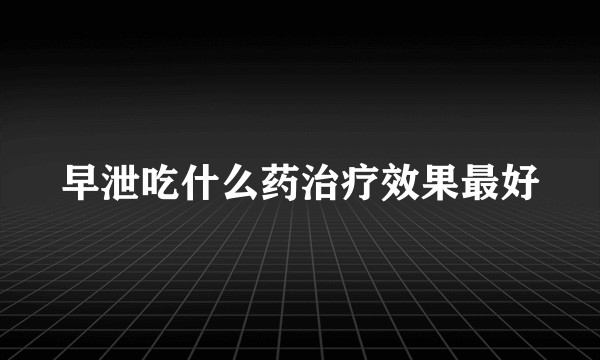 早泄吃什么药治疗效果最好